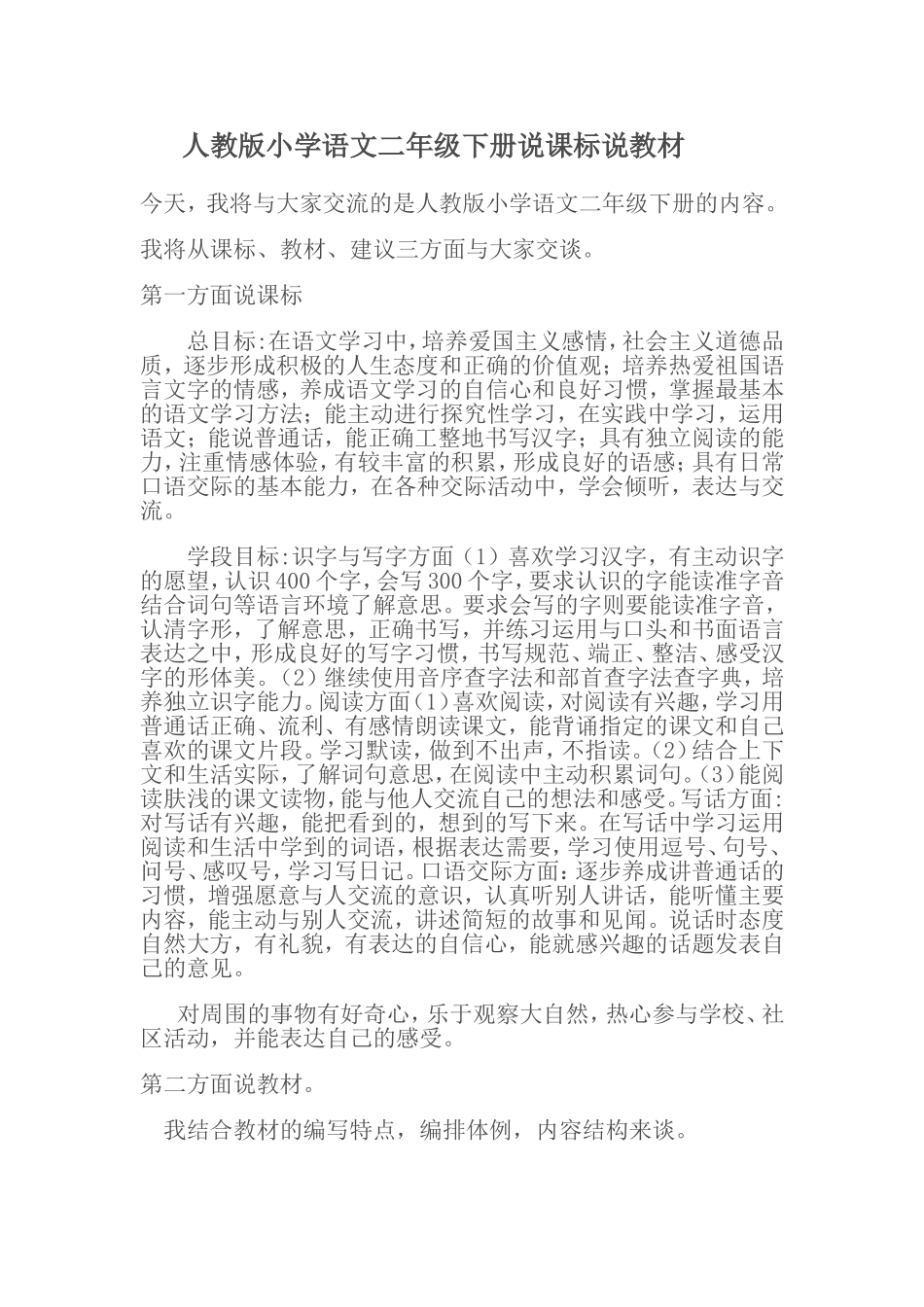 人教版小学语文二年级下册说课标说教材

今天，我将与大家交流的是人教版小学语文二年级下册的内容。

我将从课标、教材、建议三方面与大家交谈。

第一方面说课标

总目标:在语文学习中，培养爱国主义感情，社会主义道德品质，逐步形成积极的人生态度和正确的价值观；培养热爱祖国语言文字的情感，养成语文学习的自信心和良好习惯，掌握最基本的语文学习方法；能主动进行探究性学习，在实践中学习，运用语文；能说普通话，能正确工整地书写汉字；具有独立阅读的能力，注重情感体验，有较丰富的积累，形成良好的语感；具有日常口语交际的基本能力，在各种交际活动中，学会倾听，表达与交流。

学段目标:识字与写字方面（1）喜欢学习汉字，有主动识字的愿望，认识400个字，会写300个字，要求认识的字能读准字音结合词句等语言环境了解意思。要求会写的字则要能读准字音，认清字形，了解意思，正确书写，并练习运用与口头和书面语言表达之中，形成良好的写字习惯，书写规范、端正、整洁、感受汉字的形体美。（2）继续使用音序查字法和部首查字法查字典，培养独立识字能力。阅读方面（1）喜欢阅读，对阅读有兴趣，学习用普通话正确、流利、有感情朗读课文，能背诵指定的课文和自己喜欢的课文片段。学习默读，做到不出声，不指读。（2）结合上下文和生活实际，了解词句意思，在阅读中主动积累词句。（3）能阅读肤浅的课文读物，能与他人交流自己的想法和感受。写话方面:对写话有兴趣，能把看到的，想到的写下来。在写话中学习运用阅读和生活中学到的词语，根据表达需要，学习使用逗号、句号、问号、感叹号，学习写日记。口语交际方面:逐步养成讲普通话的习惯，增强愿意与人交流的意识，认真听别人讲话，能听懂主要内容，能主动与别人交流，讲述简短的故事和见闻。说话时态度自然大方，有礼貌，有表达的自信心，能就感兴趣的话题发表自己的意见。

对周围的事物有好奇心，乐于观察大自然，热心参与学校、社区活动，并能表达自己的感受。

第二方面说教材。

我结合教材的编写特点，编排体例，内容结构来谈。